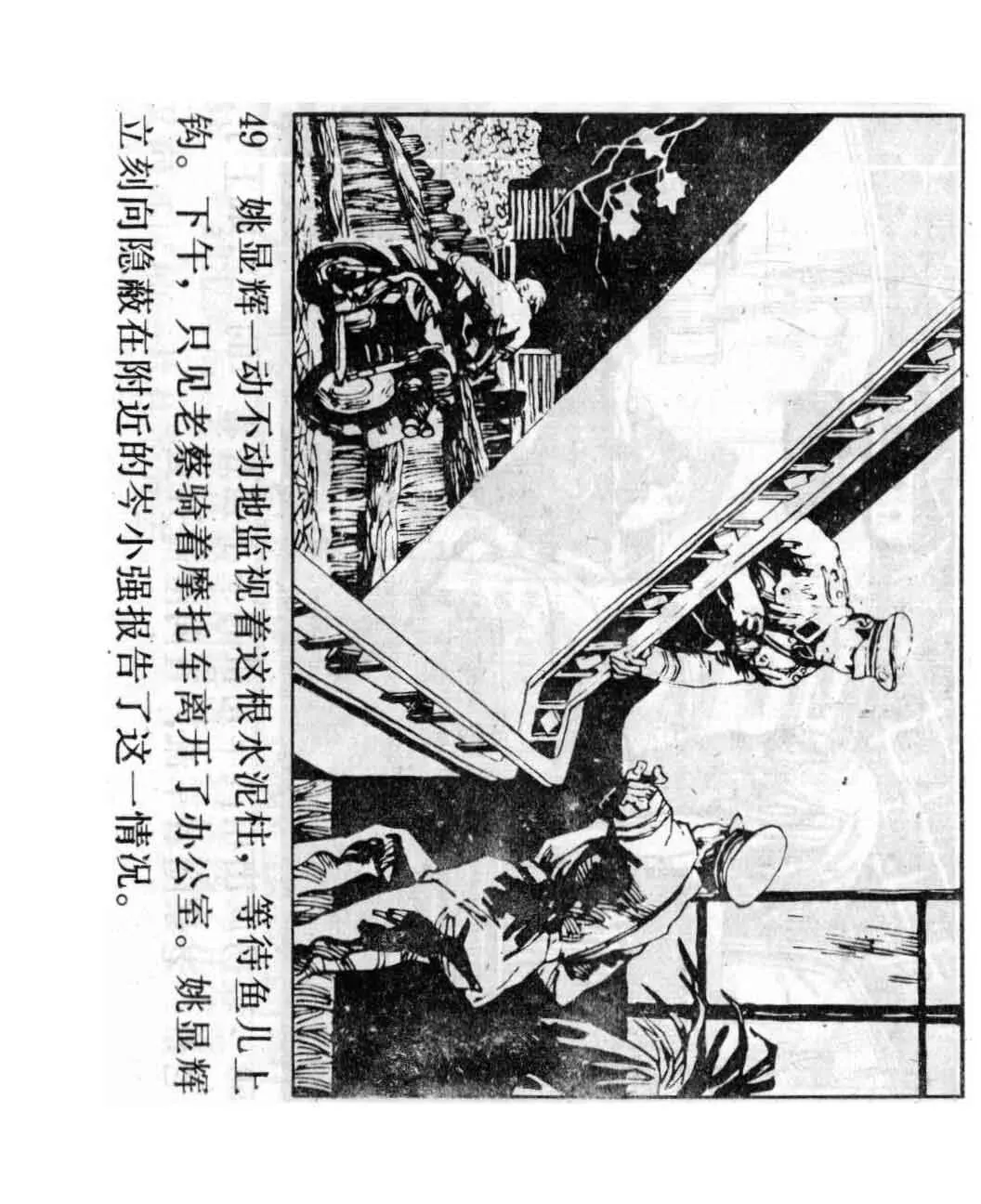 49 姚显辉一动不动地监视着这根水泥柱，等待鱼儿上钩。下午，只见老蔡骑着摩托车离开了办公室。姚显辉立刻向隐蔽在附近的岑小强报告了这一情况。